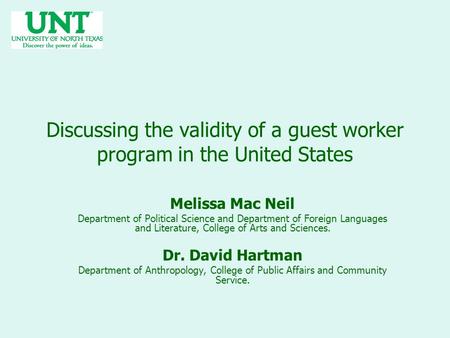 UNT
UNIVERSITY OF NORTH TEXAS
Discover the power of ideas.

Discussing the validity of a guest worker program in the United States

Melissa Mac Neil
Department of Political Science and Department of Foreign Languages and Literature, College of Arts and Sciences.

Dr. David Hartman
Department of Anthropology, College of Public Affairs and Community Service.